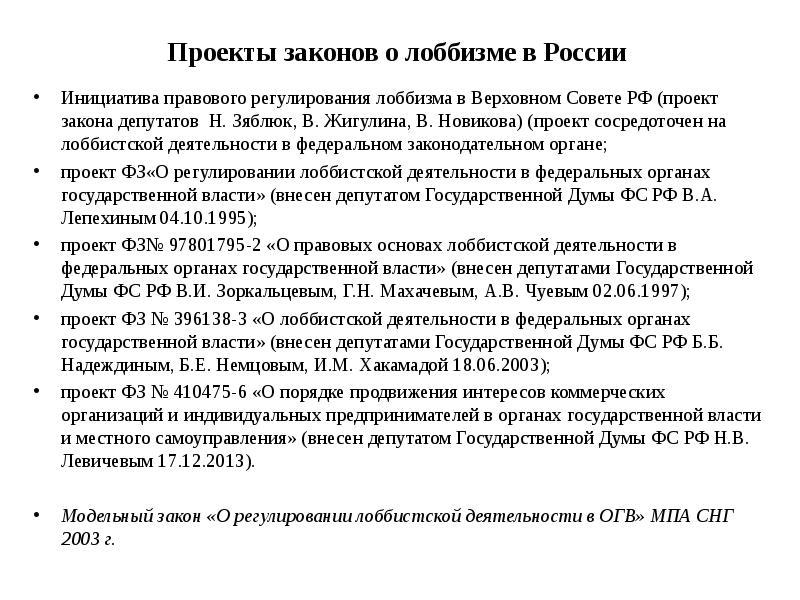 Проекты законов о лоббизме в России

• Инициатива правового регулирования лоббизма в Верховном Совете РФ (проект закона депутатов Н. Зяблюк, В. Жигулина, В. Новикова) (проект сосредоточен на лоббистской деятельности в федеральном законодательном органе;

• проект ФЗ«О регулировании лоббистской деятельности в федеральных органах государственной власти» (внесен депутатом Государственной Думы ФС РФ В.А. Лепехиным 04.10.1995);

• проект ФЗ№ 97801795-2 «О правовых основах лоббистской деятельности в федеральных органах государственной власти» (внесен депутатами Государственной Думы ФС РФ В.И. Зоркальцевым, Г.Н. Махачевым, А.В. Чуевым 02.06.1997);

• проект ФЗ № 396138-3 «О лоббистской деятельности в федеральных органах государственной власти» (внесен депутатами Государственной Думы ФС РФ Б.Б. Надеждиным, Б.Е. Немцовым, И.М. Хакамадой 18.06.2003);

• проект ФЗ № 410475-6 «О порядке продвижения интересов коммерческих организаций и индивидуальных предпринимателей в органах государственной власти и местного самоуправления» (внесен депутатом Государственной Думы ФС РФ Н.В. Левичевым 17.12.2013).

• Модельный закон «О регулировании лоббистской деятельности в ОГВ» МПА СНГ 2003 г.